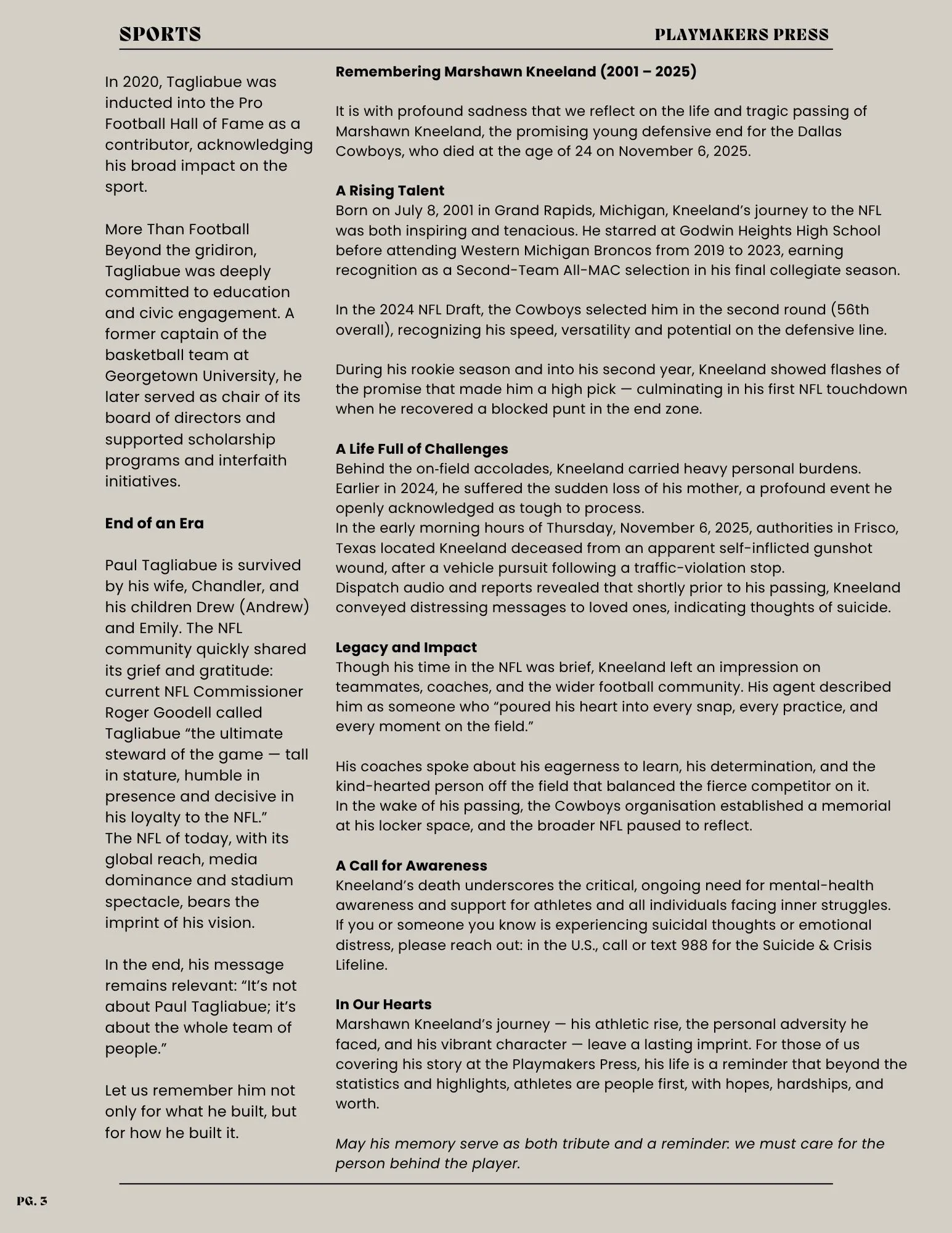 SPORTS

PLAYMAKERS PRESS

In 2020, Tagliabue was inducted into the Pro Football Hall of Fame as a contributor, acknowledging his broad impact on the sport.

More Than Football
Beyond the gridiron, Tagliabue was deeply committed to education and civic engagement. A former captain of the basketball team at Georgetown University, he later served as chair of its board of directors and supported scholarship programs and interfaith initiatives.

End of an Era

Paul Tagliabue is survived by his wife, Chandler, and his children Drew (Andrew) and Emily. The NFL community quickly shared its grief and gratitude: current NFL Commissioner Roger Goodell called Tagliabue “the ultimate steward of the game — tall in stature, humble in presence and decisive in his loyalty to the NFL.”
The NFL of today, with its global reach, media dominance and stadium spectacle, bears the imprint of his vision.

In the end, his message remains relevant: “It’s not about Paul Tagliabue; it’s about the whole team of people.”

Let us remember him not only for what he built, but for how he built it.

Remembering Marshawn Kneeland (2001 – 2025)

It is with profound sadness that we reflect on the life and tragic passing of Marshawn Kneeland, the promising young defensive end for the Dallas Cowboys, who died at the age of 24 on November 6, 2025.

A Rising Talent
Born on July 8, 2001 in Grand Rapids, Michigan, Kneeland’s journey to the NFL was both inspiring and tenacious. He starred at Godwin Heights High School before attending Western Michigan Broncos from 2019 to 2023, earning recognition as a Second-Team All-MAC selection in his final collegiate season.

In the 2024 NFL Draft, the Cowboys selected him in the second round (56th overall), recognizing his speed, versatility and potential on the defensive line.

During his rookie season and into his second year, Kneeland showed flashes of the promise that made him a high pick — culminating in his first NFL touchdown when he recovered a blocked punt in the end zone.

A Life Full of Challenges
Behind the on-field accolades, Kneeland carried heavy personal burdens. Earlier in 2024, he suffered the sudden loss of his mother, a profound event he openly acknowledged as tough to process.
In the early morning hours of Thursday, November 6, 2025, authorities in Frisco, Texas located Kneeland deceased from an apparent self-inflicted gunshot wound, after a vehicle pursuit following a traffic-violation stop.
Dispatch audio and reports revealed that shortly prior to his passing, Kneeland conveyed distressing messages to loved ones, indicating thoughts of suicide.

Legacy and Impact
Though his time in the NFL was brief, Kneeland left an impression on teammates, coaches, and the wider football community. His agent described him as someone who “poured his heart into every snap, every practice, and every moment on the field.”

His coaches spoke about his eagerness to learn, his determination, and the kind-hearted person off the field that balanced the fierce competitor on it.
In the wake of his passing, the Cowboys organisation established a memorial at his locker space, and the broader NFL paused to reflect.

A Call for Awareness
Kneeland’s death underscores the critical, ongoing need for mental-health awareness and support for athletes and all individuals facing inner struggles.
If you or someone you know is experiencing suicidal thoughts or emotional distress, please reach out: in the U.S., call or text 988 for the Suicide & Crisis Lifeline.

In Our Hearts
Marshawn Kneeland’s journey — his athletic rise, the personal adversity he faced, and his vibrant character — leave a lasting imprint. For those of us covering his story at the Playmakers Press, his life is a reminder that beyond the statistics and highlights, athletes are people first, with hopes, hardships, and worth.

May his memory serve as both tribute and a reminder: we must care for the person behind the player.

PG. 3